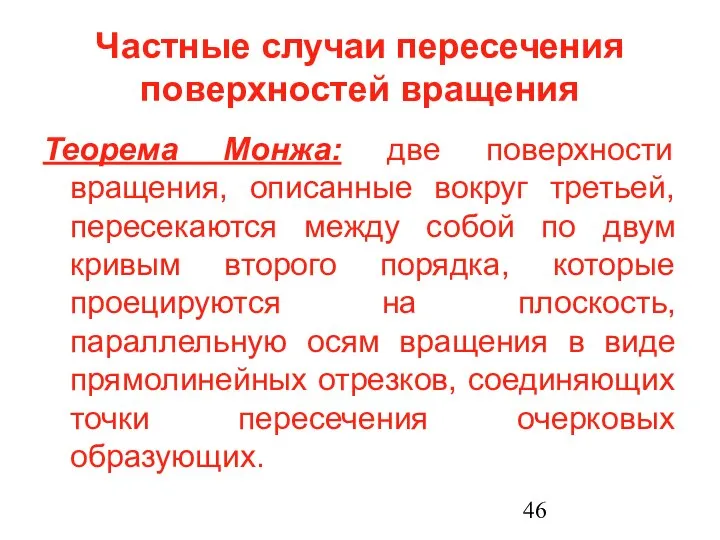 Частные случаи пересечения поверхностей вращения

Теорема Монжа: две поверхности вращения, описанные вокруг третьей, пересекаются между собой по двум кривым второго порядка, которые проецируются на плоскость, параллельную осям вращения в виде прямолинейных отрезков, соединяющих точки пересечения очерковых образующих.

46